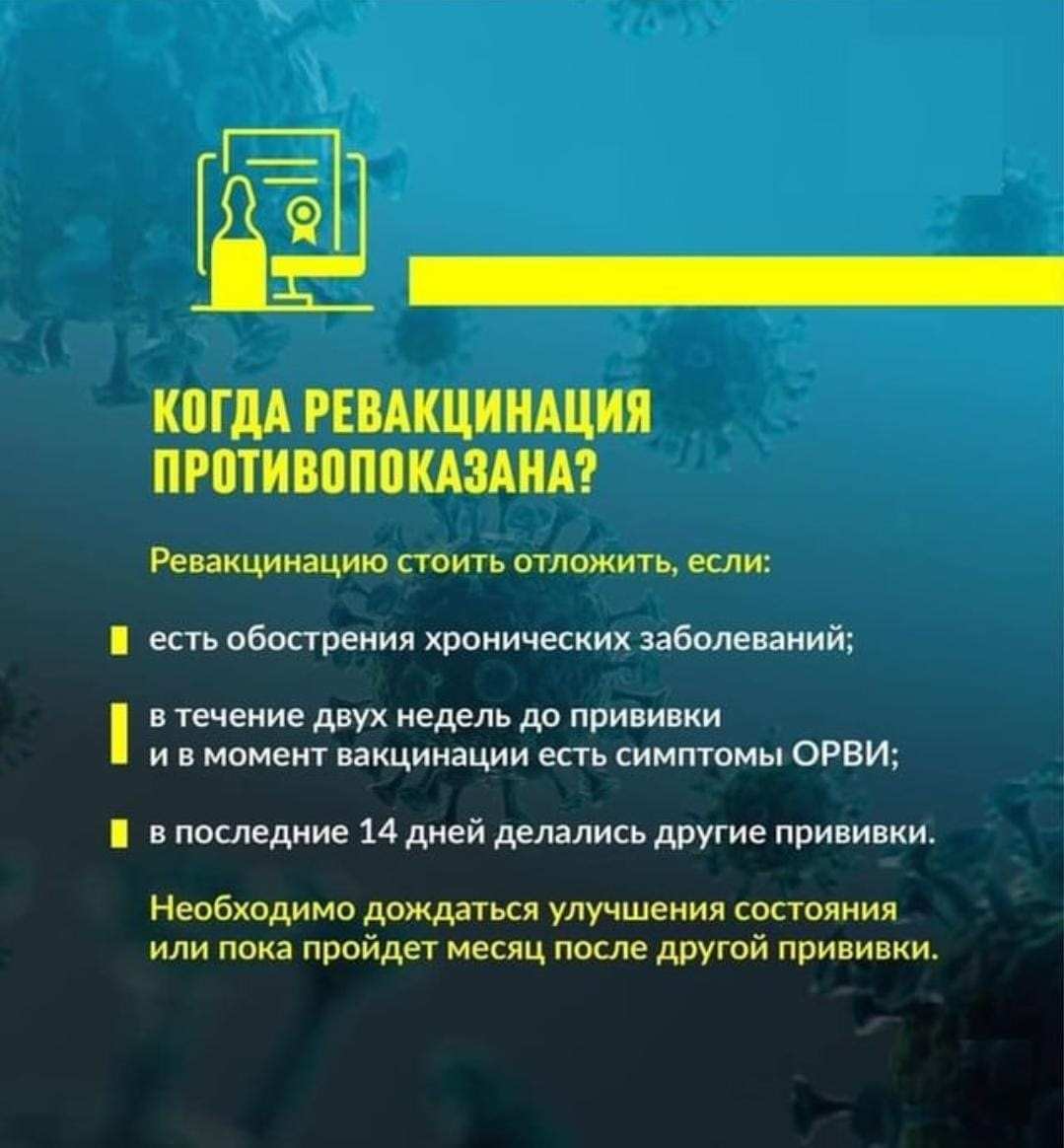 КОГДА РЕВАКЦИНАЦИЯ ПРОТИВОПОКАЗАНА?

Ревакцинацию стоить отложить, если:

есть обострения хронических заболеваний;

в течение двух недель до прививки и в момент вакцинации есть симптомы ОРВИ;

в последние 14 дней делались другие прививки.

Необходимо дождаться улучшения состояния или пока пройдет месяц после другой прививки.